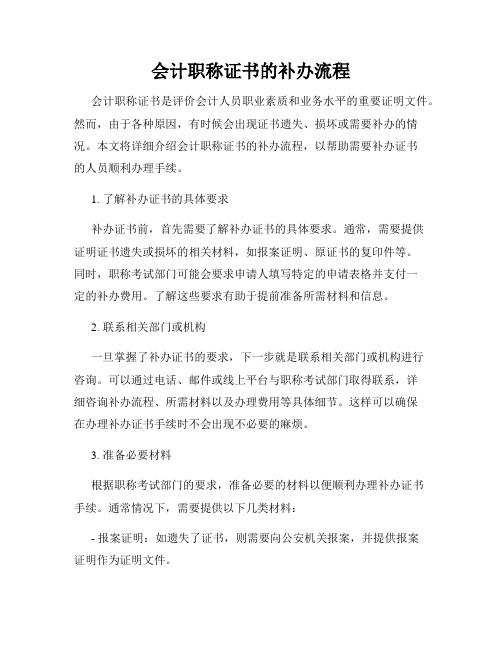 会计职称证书的补办流程

会计职称证书是评价会计人员职业素质和业务水平的重要证明文件。然而，由于各种原因，有时候会出现证书遗失、损坏或需要补办的情况。本文将详细介绍会计职称证书的补办流程，以帮助需要补办证书的人员顺利办理手续。

1. 了解补办证书的具体要求

补办证书前，首先需要了解补办证书的具体要求。通常，需要提供证明证书遗失或损坏的相关材料，如报案证明、原证书的复印件等。同时，职称考试部门可能会要求申请人填写特定的申请表格并支付一定的补办费用。了解这些要求有助于提前准备所需材料和信息。

2. 联系相关部门或机构

一旦掌握了补办证书的要求，下一步就是联系相关部门或机构进行咨询。可以通过电话、邮件或线上平台与职称考试部门取得联系，详细咨询补办流程、所需材料以及办理费用等具体细节。这样可以确保在办理补办证书手续时不会出现不必要的麻烦。

3. 准备必要材料

根据职称考试部门的要求，准备必要的材料以便顺利办理补办证书手续。通常情况下，需要提供以下几类材料：

- 报案证明：如遗失了证书，则需要向公安机关报案，并提供报案证明作为证明文件。